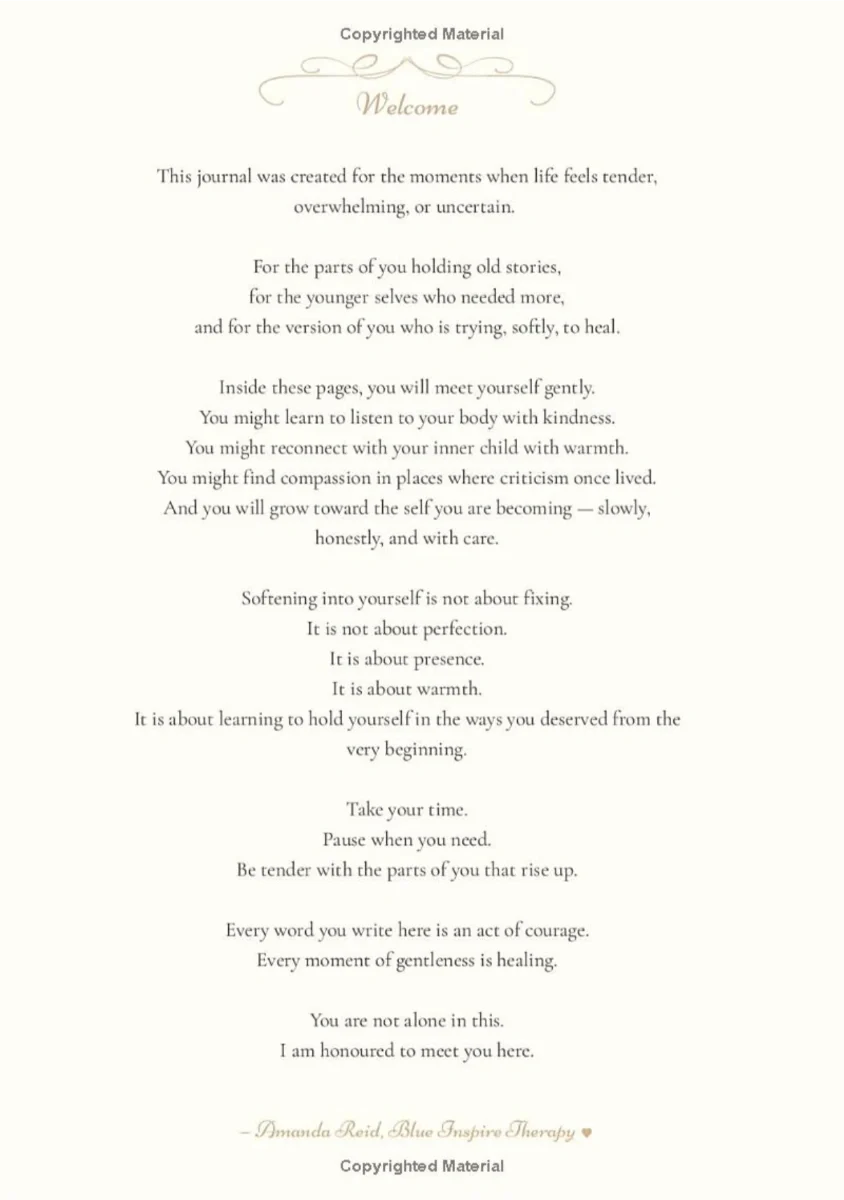 Copyrighted Material

Welcome

This journal was created for the moments when life feels tender, overwhelming, or uncertain.

For the parts of you holding old stories,
for the younger selves who needed more,
and for the version of you who is trying, softly, to heal.

Inside these pages, you will meet yourself gently.
You might learn to listen to your body with kindness.
You might reconnect with your inner child with warmth.
You might find compassion in places where criticism once lived.
And you will grow toward the self you are becoming — slowly, honestly, and with care.

Softening into yourself is not about fixing.
It is not about perfection.
It is about presence.
It is about warmth.
It is about learning to hold yourself in the ways you deserved from the very beginning.

Take your time.
Pause when you need.
Be tender with the parts of you that rise up.

Every word you write here is an act of courage.
Every moment of gentleness is healing.

You are not alone in this.
I am honoured to meet you here.

– Amanda Reid, Blue Inspire Therapy ♥

Copyrighted Material